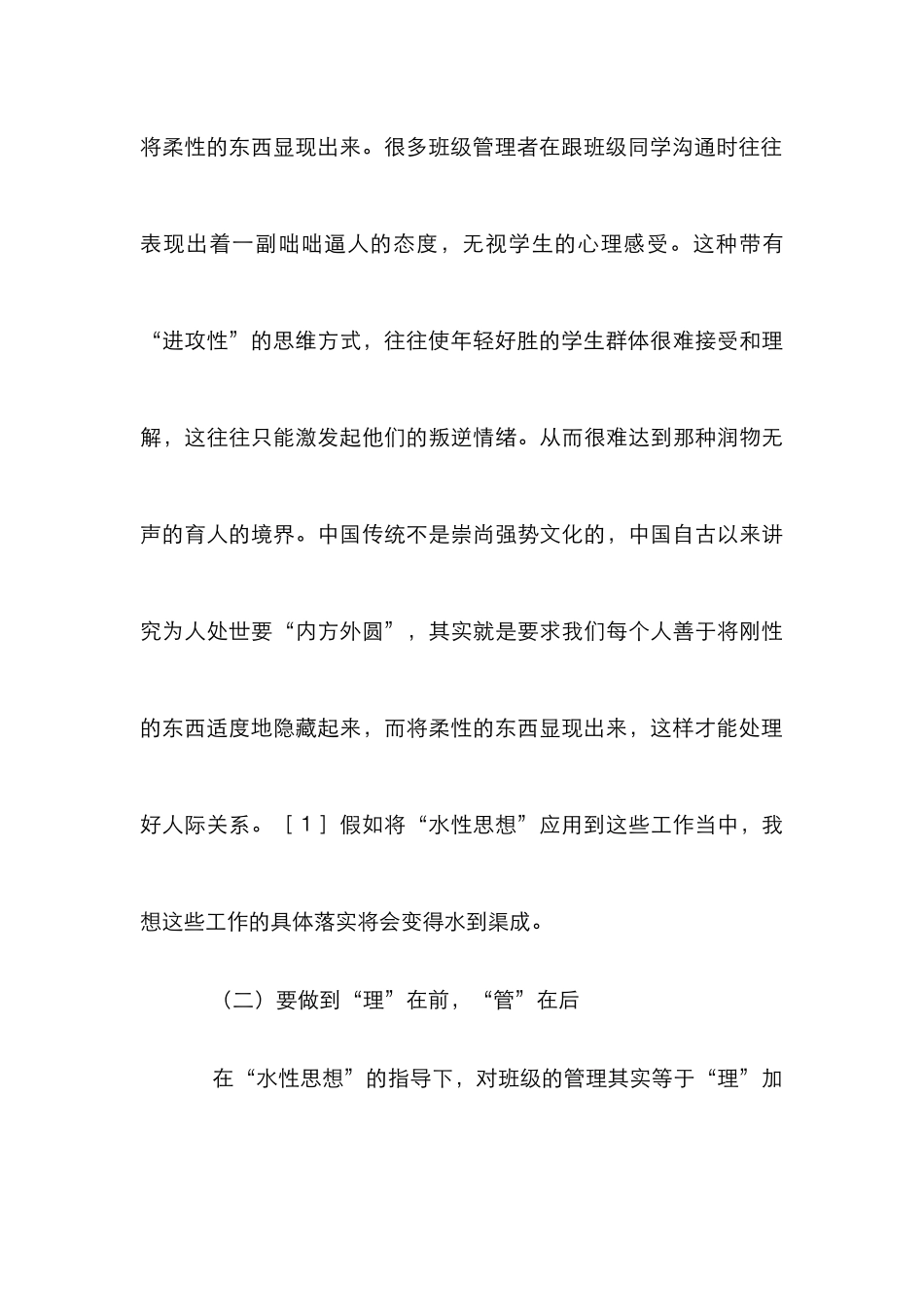 将柔性的东西显现出来。很多班级管理者在跟班级同学沟通时往往表现出着一副咄咄逼人的态度，无视学生的心理感受。这种带有“进攻性”的思维方式，往往使年轻好胜的学生群体很难接受和理解，这往往只能激发起他们的叛逆情绪。从而很难达到那种润物无声的育人的境界。中国传统不是崇尚强势文化的，中国自古以来讲究为人处世要“内方外圆”，其实就是要求我们每个人善于将刚性的东西适度地隐藏起来，而将柔性的东西显现出来，这样才能处理好人际关系。［1］假如将“水性思想”应用到这些工作当中，我想这些工作的具体落实将会变得水到渠成。

（二）要做到“理”在前，“管”在后

在“水性思想”的指导下，对班级的管理其实等于“理”加